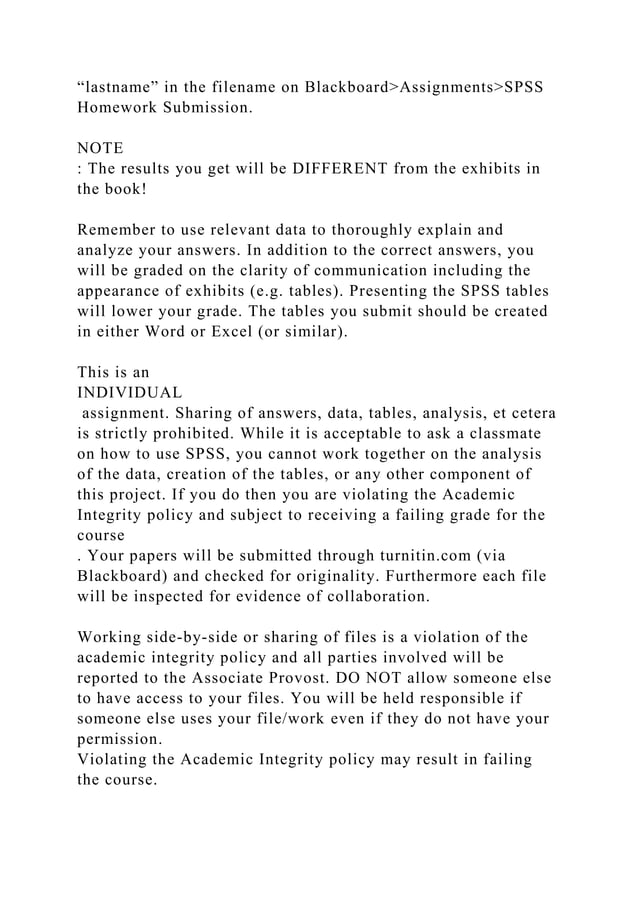 “lastname” in the filename on Blackboard>Assignments>SPSS Homework Submission.

NOTE
: The results you get will be DIFFERENT from the exhibits in the book!

Remember to use relevant data to thoroughly explain and analyze your answers. In addition to the correct answers, you will be graded on the clarity of communication including the appearance of exhibits (e.g. tables). Presenting the SPSS tables will lower your grade. The tables you submit should be created in either Word or Excel (or similar).

This is an
INDIVIDUAL
 assignment. Sharing of answers, data, tables, analysis, et cetera is strictly prohibited. While it is acceptable to ask a classmate on how to use SPSS, you cannot work together on the analysis of the data, creation of the tables, or any other component of this project. If you do then you are violating the Academic Integrity policy and subject to receiving a failing grade for the course
. Your papers will be submitted through turnitin.com (via Blackboard) and checked for originality. Furthermore each file will be inspected for evidence of collaboration.

Working side-by-side or sharing of files is a violation of the academic integrity policy and all parties involved will be reported to the Associate Provost. DO NOT allow someone else to have access to your files. You will be held responsible if someone else uses your file/work even if they do not have your permission.
Violating the Academic Integrity policy may result in failing the course.